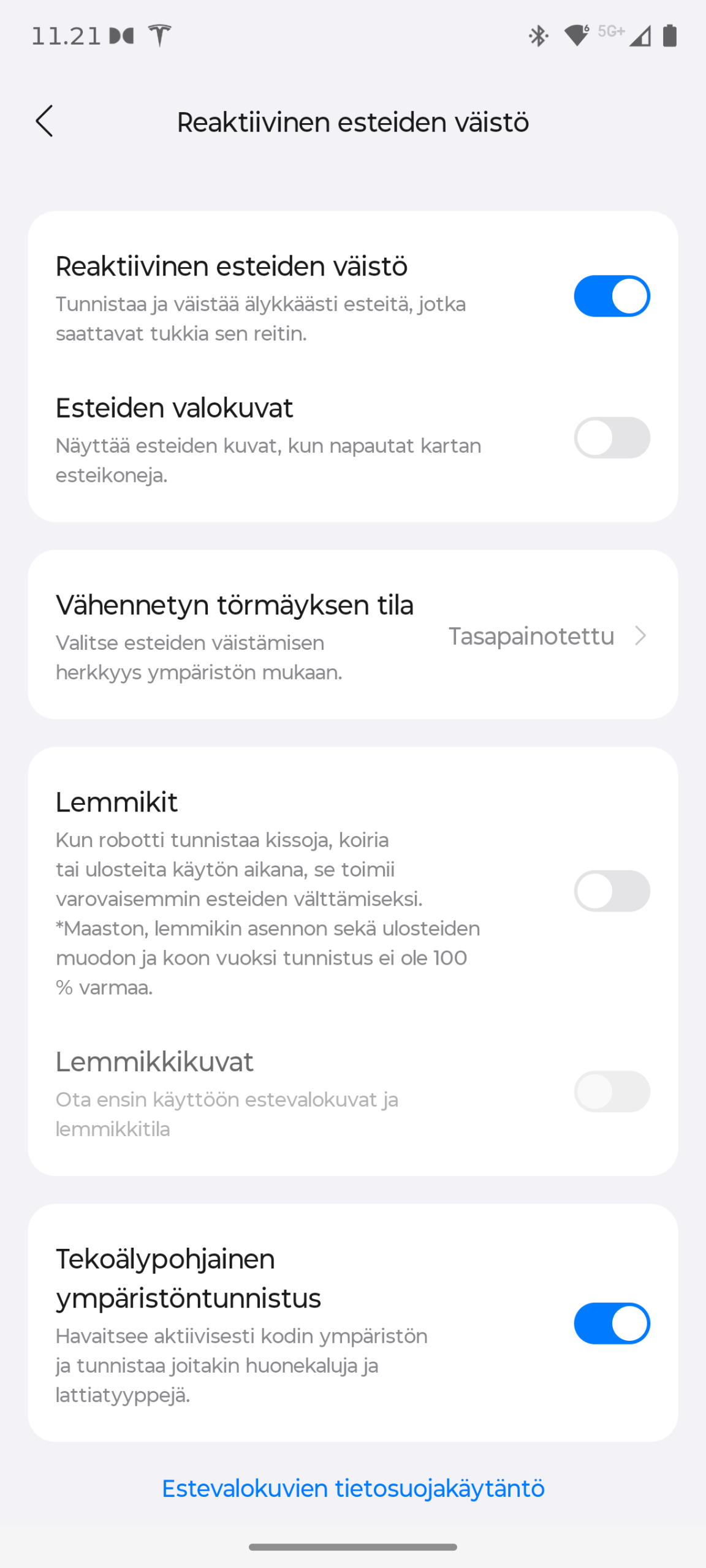 11.21

5G+

Reaktiivinen esteiden väistö

Reaktiivinen esteiden väistö
Tunnistaa ja väistää älykkäästi esteitä, jotka saattavat tukkia sen reitin.

Esteiden valokuvat
Näyttää esteiden kuvat, kun napautat kartan esteikoneja.

Vähennetyn törmäyksen tila
Valitse esteiden väistämisen herkkyys ympäristön mukaan.
Tasapainotettu

Lemmikit
Kun robotti tunnistaa kissoja, koiria tai ulosteita käytön aikana, se toimii varovaisemmin esteiden välttämiseksi. *Maaston, lemmikin asennon sekä ulosteiden muodon ja koon vuoksi tunnistus ei ole 100 % varmaa.

Lemmikkikuvat
Ota ensin käyttöön estevalokuvat ja lemmikkitila

Tekoälypohjainen ympäristöntunnistus
Havaitsee aktiivisesti kodin ympäristön ja tunnistaa joitakin huonekaluja ja lattiatyyppejä.

Estevalokuvien tietosuojakäytäntö